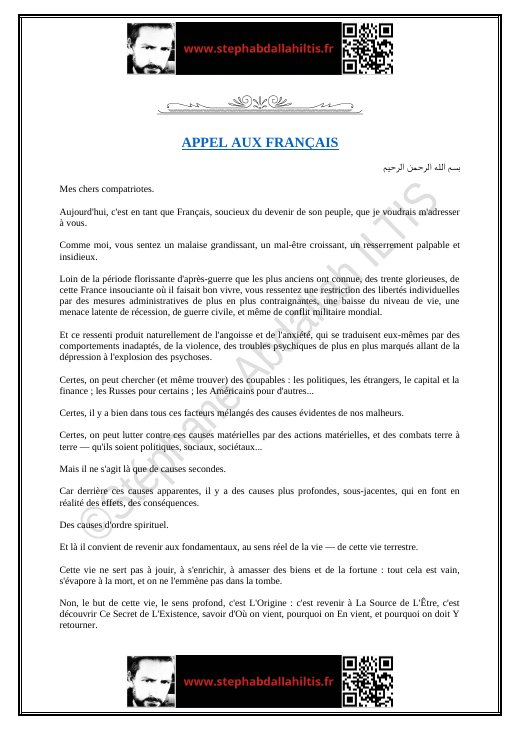 www.stephabdallahiltis.fr

APPEL AUX FRANÇAIS

بسم الله الرحمن الرحيم

Mes chers compatriotes.

Aujourd'hui, c'est en tant que Français, soucieux du devenir de son peuple, que je voudrais m'adresser à vous.

Comme moi, vous sentez un malaise grandissant, un mal-être croissant, un resserrement palpable et insidieux.

Loin de la période florissante d'après-guerre que les plus anciens ont connue, des trente glorieuses, de cette France insouciante où il faisait bon vivre, vous ressentez une restriction des libertés individuelles par des mesures administratives de plus en plus contraignantes, une baisse du niveau de vie, une menace latente de récession, de guerre civile, et même de conflit militaire mondial.

Et ce ressenti produit naturellement de l'angoisse et de l'anxiété, qui se traduisent eux-mêmes par des comportements inadaptés, de la violence, des troubles psychiques de plus en plus marqués allant de la dépression à l'explosion des psychoses.

Certes, on peut chercher (et même trouver) des coupables : les politiques, les étrangers, le capital et la finance ; les Russes pour certains ; les Américains pour d'autres...

Certes, il y a bien dans tous ces facteurs mélangés des causes évidentes de nos malheurs.

Certes, on peut lutter contre ces causes matérielles par des actions matérielles, et des combats terre à terre — qu'ils soient politiques, sociaux, sociétaux...

Mais il ne s'agit là que de causes secondes.

Car derrière ces causes apparentes, il y a des causes plus profondes, sous-jacentes, qui en font en réalité des effets, des conséquences.

Des causes d'ordre spirituel.

Et là il convient de revenir aux fondamentaux, au sens réel de la vie — de cette vie terrestre.

Cette vie ne sert pas à jouir, à s'enrichir, à amasser des biens et de la fortune : tout cela est vain, s'évapore à la mort, et on ne l'emmène pas dans la tombe.

Non, le but de cette vie, le sens profond, c'est L'Origine : c'est revenir à La Source de L'Être, c'est découvrir Ce Secret de L'Existence, savoir d'Où on vient, pourquoi on En vient, et pourquoi on doit Y retourner.

©Stéphane Abdallah ILTIS

www.stephabdallahiltis.fr